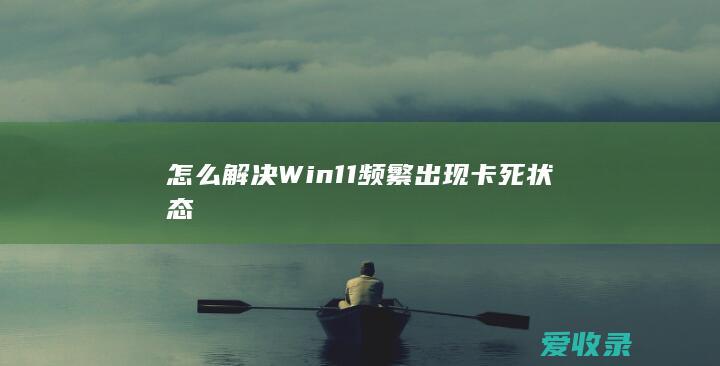 怎么解决Win11频繁出现卡死状态

爱收录